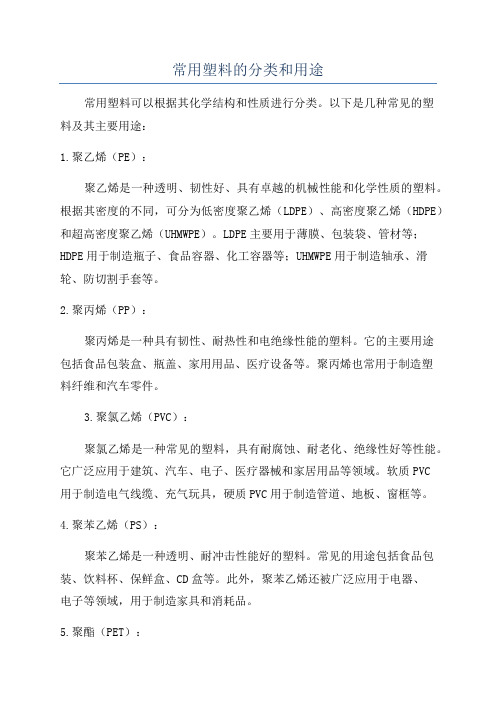 常用塑料的分类和用途

常用塑料可以根据其化学结构和性质进行分类。以下是几种常见的塑料及其主要用途：

1.聚乙烯（PE）：

聚乙烯是一种透明、韧性好、具有卓越的机械性能和化学性质的塑料。根据其密度的不同，可分为低密度聚乙烯（LDPE）、高密度聚乙烯（HDPE）和超高密度聚乙烯（UHMWPE）。LDPE主要用于薄膜、包装袋、管材等；HDPE用于制造瓶子、食品容器、化工容器等；UHMWPE用于制造轴承、滑轮、防切割手套等。

2.聚丙烯（PP）：

聚丙烯是一种具有韧性、耐热性和电绝缘性能的塑料。它的主要用途包括食品包装盒、瓶盖、家用用品、医疗设备等。聚丙烯也常用于制造塑料纤维和汽车零件。

3.聚氯乙烯（PVC）：

聚氯乙烯是一种常见的塑料，具有耐腐蚀、耐老化、绝缘性好等性能。它广泛应用于建筑、汽车、电子、医疗器械和家居用品等领域。软质PVC用于制造电气线缆、充气玩具，硬质PVC用于制造管道、地板、窗框等。

4.聚苯乙烯（PS）：

聚苯乙烯是一种透明、耐冲击性能好的塑料。常见的用途包括食品包装、饮料杯、保鲜盒、CD盒等。此外，聚苯乙烯还被广泛应用于电器、电子等领域，用于制造家具和消耗品。

5.聚酯（PET）：